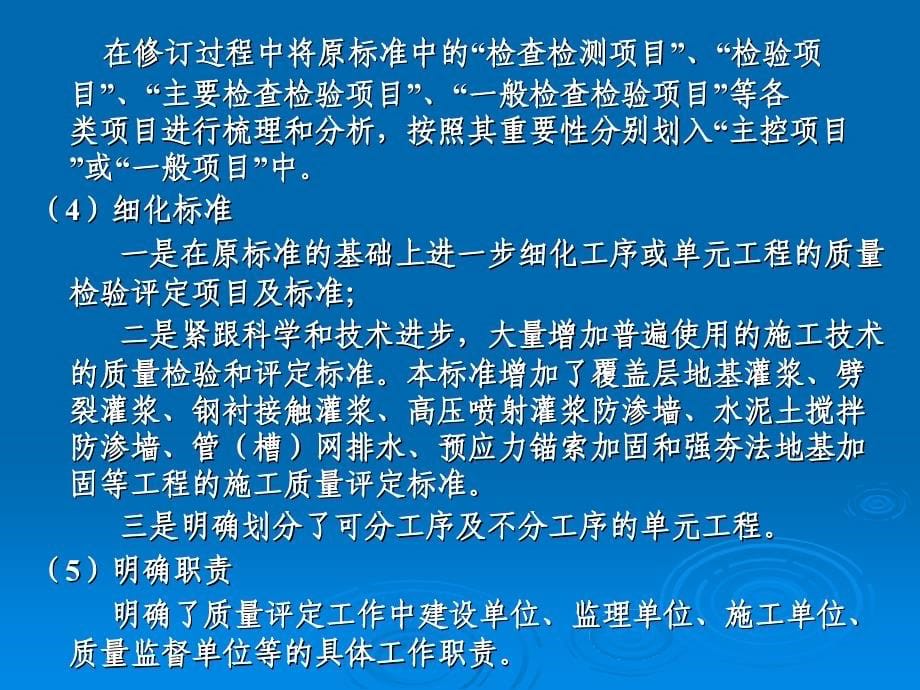 在修订过程中将原标准中的“检查检测项目”、“检验项目”、“主要检查检验项目”、“一般检查检验项目”等各类项目进行梳理和分析，按照其重要性分别划入“主控项目”或“一般项目”中。

（4）细化标准

一是在原标准的基础上进一步细化工序或单元工程的质量检验评定项目及标准;

二是紧跟科学和技术进步，大量增加普遍使用的施工技术的质量检验和评定标准。本标准增加了覆盖层地基灌浆、劈裂灌浆、钢衬接触灌浆、高压喷射灌浆防渗墙、水泥土搅拌防渗墙、管（槽）网排水、预应力锚索加固和强夯法地基加固等工程的施工质量评定标准。

三是明确划分了可分工序及不分工序的单元工程。

（5）明确职责

明确了质量评定工作中建设单位、监理单位、施工单位、质量监督单位等的具体工作职责。